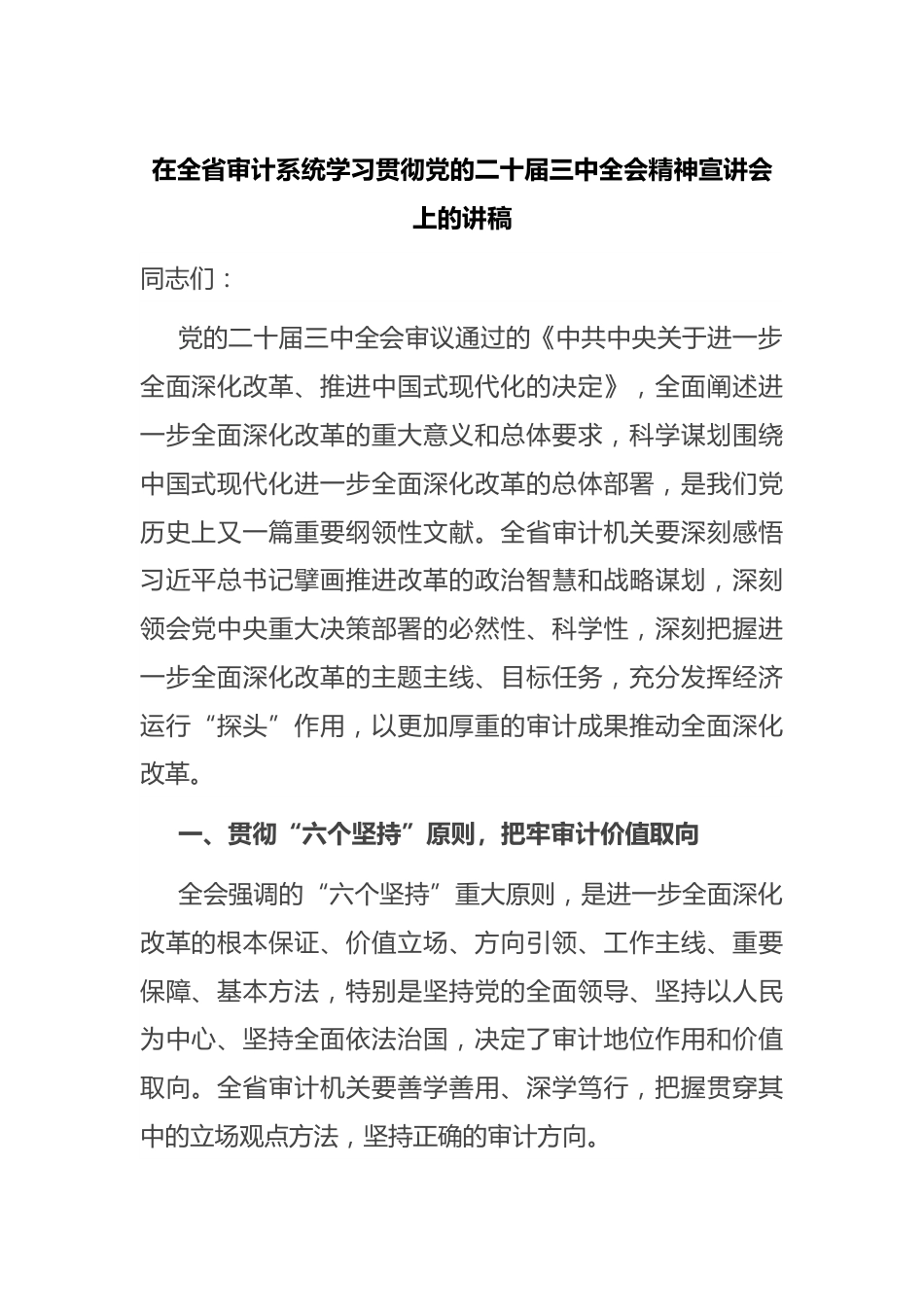 在全省审计系统学习贯彻党的二十届三中全会精神宣讲会上的讲稿

同志们：

党的二十届三中全会审议通过的《中共中央关于进一步全面深化改革、推进中国式现代化的决定》，全面阐述进一步全面深化改革的重大意义和总体要求，科学谋划围绕中国式现代化进一步全面深化改革的总体部署，是我们党历史上又一篇重要纲领性文献。全省审计机关要深刻感悟习近平总书记擘画推进改革的政治智慧和战略谋划，深刻领会党中央重大决策部署的必然性、科学性，深刻把握进一步全面深化改革的主题主线、目标任务，充分发挥经济运行“探头”作用，以更加厚重的审计成果推动全面深化改革。

一、贯彻“六个坚持”原则，把牢审计价值取向

全会强调的“六个坚持”重大原则，是进一步全面深化改革的根本保证、价值立场、方向引领、工作主线、重要保障、基本方法，特别是坚持党的全面领导、坚持以人民为中心、坚持全面依法治国，决定了审计地位作用和价值取向。全省审计机关要善学善用、深学笃行，把握贯穿其中的立场观点方法，坚持正确的审计方向。